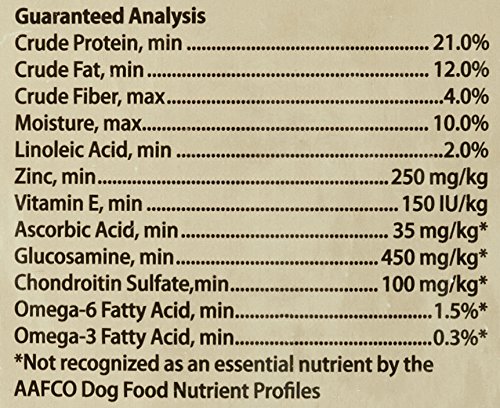 Guaranteed Analysis
Crude Protein, min 21.0%
Crude Fat, min 12.0%
Crude Fiber, max 4.0%
Moisture, max 10.0%
Linoleic Acid, min 2.0%
Zinc, min 250 mg/kg
Vitamin E, min 150 IU/kg
Ascorbic Acid, min 35 mg/kg*
Glucosamine, min 450 mg/kg*
Chondroitin Sulfate,min 100 mg/kg*
Omega-6 Fatty Acid, min 1.5%*
Omega-3 Fatty Acid, min 0.3%*
*Not recognized as an essential nutrient by the AAFCO Dog Food Nutrient Profiles